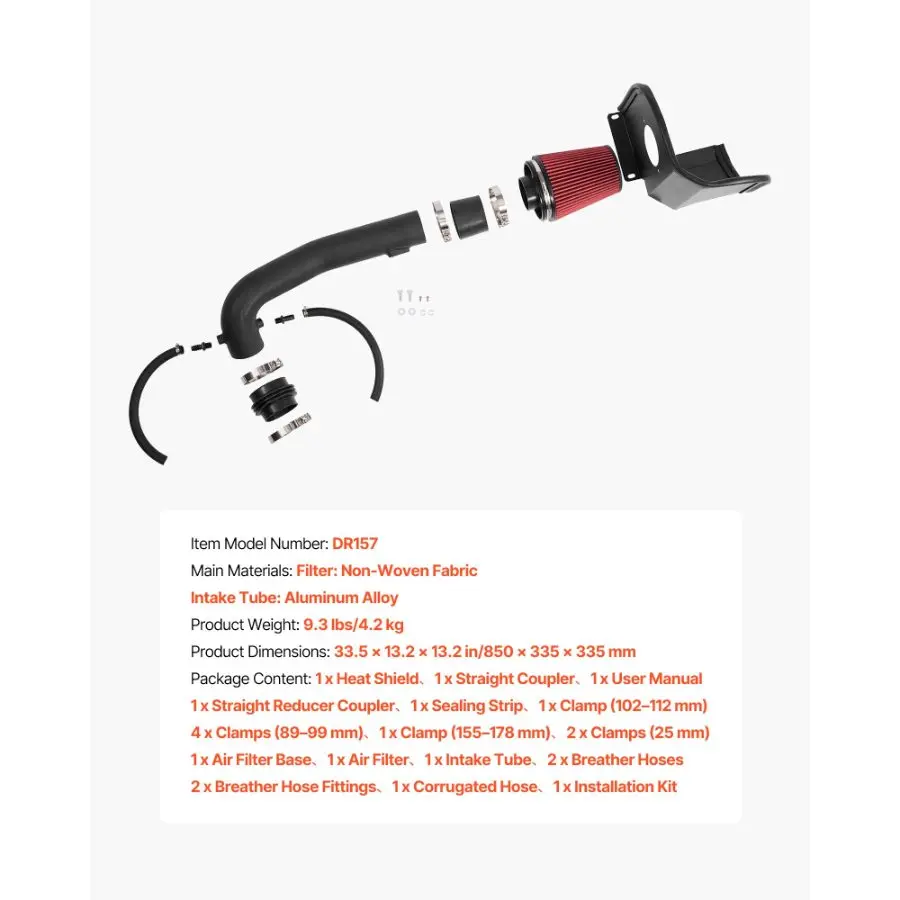 Item Model Number: DR157
Main Materials: Filter: Non-Woven Fabric
Intake Tube: Aluminum Alloy
Product Weight: 9.3 lbs/4.2 kg
Product Dimensions: 33.5 × 13.2 × 13.2 in/850 × 335 × 335 mm
Package Content: 1 x Heat Shield、1 x Straight Coupler、1 x User Manual
1 x Straight Reducer Coupler、1 x Sealing Strip、1 x Clamp (102–112 mm)
4 x Clamps (89–99 mm)、1 x Clamp (155–178 mm)、2 x Clamps (25 mm)
1 x Air Filter Base、1 x Air Filter、1 x Intake Tube、2 x Breather Hoses
2 x Breather Hose Fittings、1 x Corrugated Hose、1 x Installation Kit